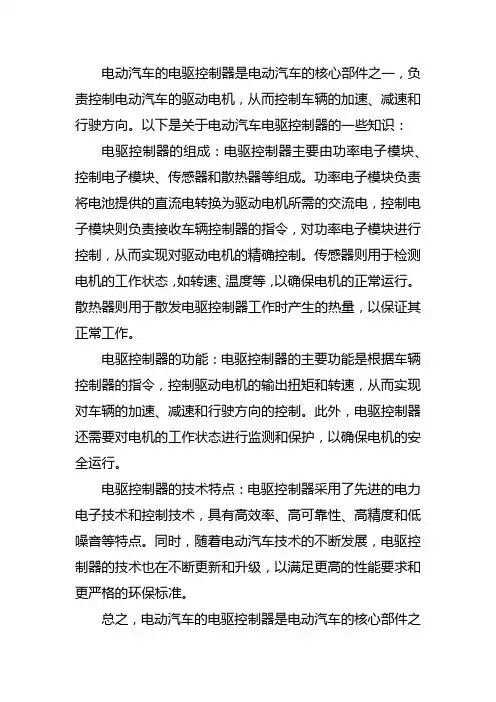 电动汽车的电驱控制器是电动汽车的核心部件之一，负责控制电动汽车的驱动电机，从而控制车辆的加速、减速和行驶方向。以下是关于电动汽车电驱控制器的一些知识：

电驱控制器的组成：电驱控制器主要由功率电子模块、控制电子模块、传感器和散热器等组成。功率电子模块负责将电池提供的直流电转换为驱动电机所需的交流电，控制电子模块则负责接收车辆控制器的指令，对功率电子模块进行控制，从而实现对驱动电机的精确控制。传感器则用于检测电机的工作状态，如转速、温度等，以确保电机的正常运行。散热器则用于散发电驱控制器工作时产生的热量，以保证其正常工作。

电驱控制器的功能：电驱控制器的主要功能是根据车辆控制器的指令，控制驱动电机的输出扭矩和转速，从而实现对车辆的加速、减速和行驶方向的控制。此外，电驱控制器还需要对电机的工作状态进行监测和保护，以确保电机的安全运行。

电驱控制器的技术特点：电驱控制器采用了先进的电力电子技术和控制技术，具有高效率、高可靠性、高精度和低噪音等特点。同时，随着电动汽车技术的不断发展，电驱控制器的技术也在不断更新和升级，以满足更高的性能要求和更严格的环保标准。

总之，电动汽车的电驱控制器是电动汽车的核心部件之